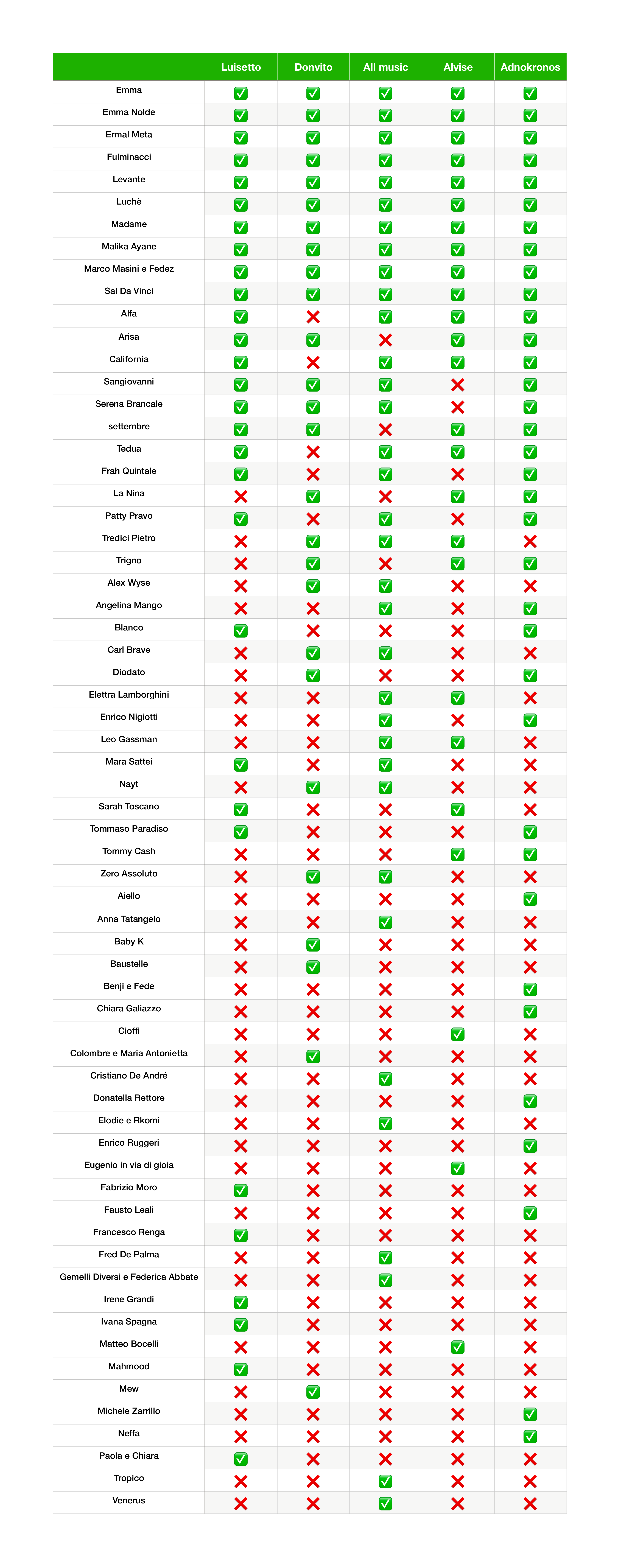 | | Luisetto | Donvito | All music | Alvise | Adnokronos |
|---|---|---|---|---|---|
| Emma | ✅ | ✅ | ✅ | ✅ | ✅ |
| Emma Nolde | ✅ | ✅ | ✅ | ✅ | ✅ |
| Ermal Meta | ✅ | ✅ | ✅ | ✅ | ✅ |
| Fulminacci | ✅ | ✅ | ✅ | ✅ | ✅ |
| Levante | ✅ | ✅ | ✅ | ✅ | ✅ |
| Luchè | ✅ | ✅ | ✅ | ✅ | ✅ |
| Madame | ✅ | ✅ | ✅ | ✅ | ✅ |
| Malika Ayane | ✅ | ✅ | ✅ | ✅ | ✅ |
| Marco Masini e Fedez | ✅ | ✅ | ✅ | ✅ | ✅ |
| Sal Da Vinci | ✅ | ✅ | ✅ | ✅ | ✅ |
| Alfa | ✅ | ❌ | ✅ | ✅ | ✅ |
| Arisa | ✅ | ✅ | ❌ | ✅ | ✅ |
| California | ✅ | ❌ | ✅ | ✅ | ✅ |
| Sangiovanni | ✅ | ✅ | ✅ | ❌ | ✅ |
| Serena Brancale | ✅ | ✅ | ✅ | ❌ | ✅ |
| settembre | ✅ | ✅ | ❌ | ✅ | ✅ |
| Tedua | ✅ | ❌ | ✅ | ✅ | ✅ |
| Frah Quintale | ✅ | ❌ | ✅ | ❌ | ✅ |
| La Nina | ❌ | ✅ | ❌ | ✅ | ✅ |
| Patty Pravo | ✅ | ❌ | ✅ | ❌ | ✅ |
| Tredici Pietro | ❌ | ✅ | ✅ | ✅ | ❌ |
| Trigno | ❌ | ✅ | ❌ | ✅ | ✅ |
| Alex Wyse | ❌ | ✅ | ✅ | ❌ | ❌ |
| Angelina Mango | ❌ | ❌ | ✅ | ❌ | ✅ |
| Blanco | ✅ | ❌ | ❌ | ❌ | ✅ |
| Carl Brave | ❌ | ✅ | ✅ | ❌ | ❌ |
| Diodato | ❌ | ✅ | ❌ | ❌ | ✅ |
| Elettra Lamborghini | ❌ | ❌ | ✅ | ✅ | ❌ |
| Enrico Nigiotti | ❌ | ❌ | ✅ | ❌ | ✅ |
| Leo Gassman | ❌ | ❌ | ✅ | ✅ | ❌ |
| Mara Sattei | ✅ | ❌ | ✅ | ❌ | ❌ |
| Nayt | ❌ | ✅ | ✅ | ❌ | ❌ |
| Sarah Toscano | ✅ | ❌ | ❌ | ✅ | ❌ |
| Tommaso Paradiso | ✅ | ❌ | ❌ | ❌ | ✅ |
| Tommy Cash | ❌ | ❌ | ❌ | ✅ | ✅ |
| Zero Assoluto | ❌ | ✅ | ✅ | ❌ | ❌ |
| Aiello | ❌ | ❌ | ❌ | ❌ | ✅ |
| Anna Tatangelo | ❌ | ❌ | ✅ | ❌ | ❌ |
| Baby K | ❌ | ✅ | ❌ | ❌ | ❌ |
| Baustelle | ❌ | ✅ | ❌ | ❌ | ❌ |
| Benji e Fede | ❌ | ❌ | ❌ | ❌ | ✅ |
| Chiara Galiazzo | ❌ | ❌ | ❌ | ❌ | ✅ |
| Cioffi | ❌ | ❌ | ❌ | ✅ | ❌ |
| Colombre e Maria Antonietta | ❌ | ✅ | ❌ | ❌ | ❌ |
| Cristiano De André | ❌ | ❌ | ✅ | ❌ | ❌ |
| Donatella Rettore | ❌ | ❌ | ❌ | ❌ | ✅ |
| Elodie e Rkomi | ❌ | ❌ | ✅ | ❌ | ❌ |
| Enrico Ruggeri | ❌ | ❌ | ❌ | ❌ | ✅ |
| Eugenio in via di gioia | ❌ | ❌ | ❌ | ✅ | ❌ |
| Fabrizio Moro | ✅ | ❌ | ❌ | ❌ | ❌ |
| Fausto Leali | ❌ | ❌ | ❌ | ❌ | ✅ |
| Francesco Renga | ✅ | ❌ | ❌ | ❌ | ❌ |
| Fred De Palma | ❌ | ❌ | ✅ | ❌ | ❌ |
| Gemelli Diversi e Federica Abbate | ❌ | ❌ | ✅ | ❌ | ❌ |
| Irene Grandi | ✅ | ❌ | ❌ | ❌ | ❌ |
| Ivana Spagna | ✅ | ❌ | ❌ | ❌ | ❌ |
| Matteo Bocelli | ❌ | ❌ | ❌ | ✅ | ❌ |
| Mahmood | ✅ | ❌ | ❌ | ❌ | ❌ |
| Mew | ❌ | ✅ | ❌ | ❌ | ❌ |
| Michele Zarrillo | ❌ | ❌ | ❌ | ❌ | ✅ |
| Neffa | ❌ | ❌ | ❌ | ❌ | ✅ |
| Paola e Chiara | ✅ | ❌ | ❌ | ❌ | ❌ |
| Tropico | ❌ | ❌ | ✅ | ❌ | ❌ |
| Venerus | ❌ | ❌ | ✅ | ❌ | ❌ |